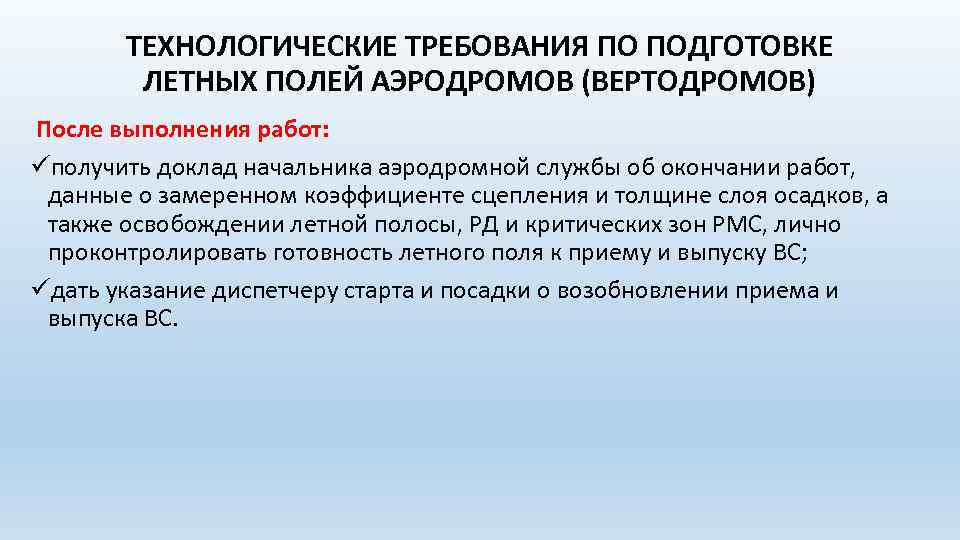 ТЕХНОЛОГИЧЕСКИЕ ТРЕБОВАНИЯ ПО ПОДГОТОВКЕ ЛЕТНЫХ ПОЛЕЙ АЭРОДРОМОВ (ВЕРТОДРОМОВ)

После выполнения работ:

✓получить доклад начальника аэродромной службы об окончании работ, данные о замеренном коэффициенте сцепления и толщине слоя осадков, а также освобождении летной полосы, РД и критических зон РМС, лично проконтролировать готовность летного поля к приему и выпуску ВС;

✓дать указание диспетчеру старта и посадки о возобновлении приема и выпуска ВС.